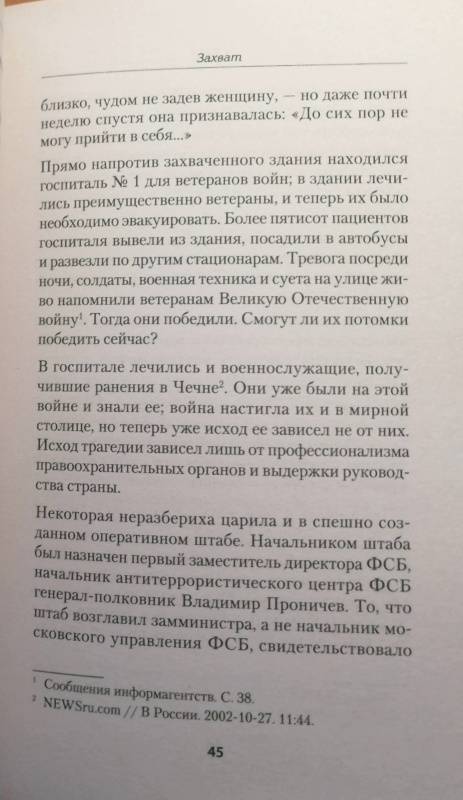 Захват

близко, чудом не задев женщину, — но даже почти неделю спустя она признавалась: «До сих пор не могу прийти в себя...»

Прямо напротив захваченного здания находился госпиталь № 1 для ветеранов войн; в здании лечились преимущественно ветераны, и теперь их было необходимо эвакуировать. Более пятисот пациентов госпиталя вывели из здания, посадили в автобусы и развезли по другим стационарам. Тревога посреди ночи, солдаты, военная техника и суета на улице живо напомнили ветеранам Великую Отечественную войну$^1$. Тогда они победили. Смогут ли их потомки победить сейчас?

В госпитале лечились и военнослужащие, получившие ранения в Чечне$^2$. Они уже были на этой войне и знали ее; война настигла их и в мирной столице, но теперь уже исход ее зависел не от них. Исход трагедии зависел лишь от профессионализма правоохранительных органов и выдержки руководства страны.

Некоторая неразбериха царила и в спешно созданном оперативном штабе. Начальником штаба был назначен первый заместитель директора ФСБ, начальник антитеррористического центра ФСБ генерал-полковник Владимир Проничев. То, что штаб возглавил замминистра, а не начальник московского управления ФСБ, свидетельствовало

$^1$ Сообщения информагентств. С. 38.
$^2$ NEWSru.com // В России. 2002-10-27. 11:44.

45